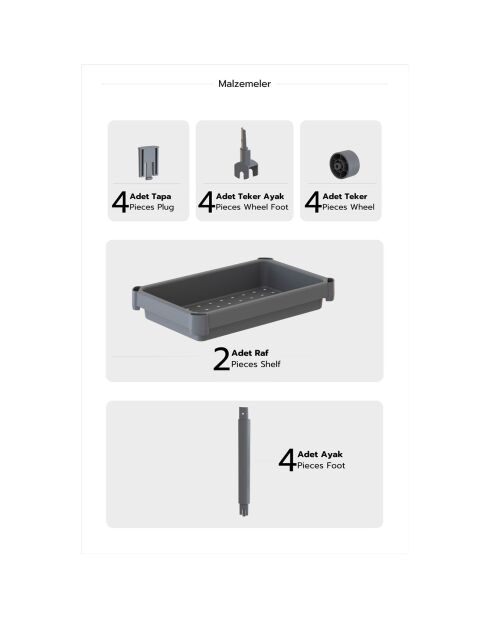 Malzemeler

4 Adet Tapa
Pieces Plug

4 Adet Teker Ayak
Pieces Wheel Foot

4 Adet Teker
Pieces Wheel

2 Adet Raf
Pieces Shelf

4 Adet Ayak
Pieces Foot